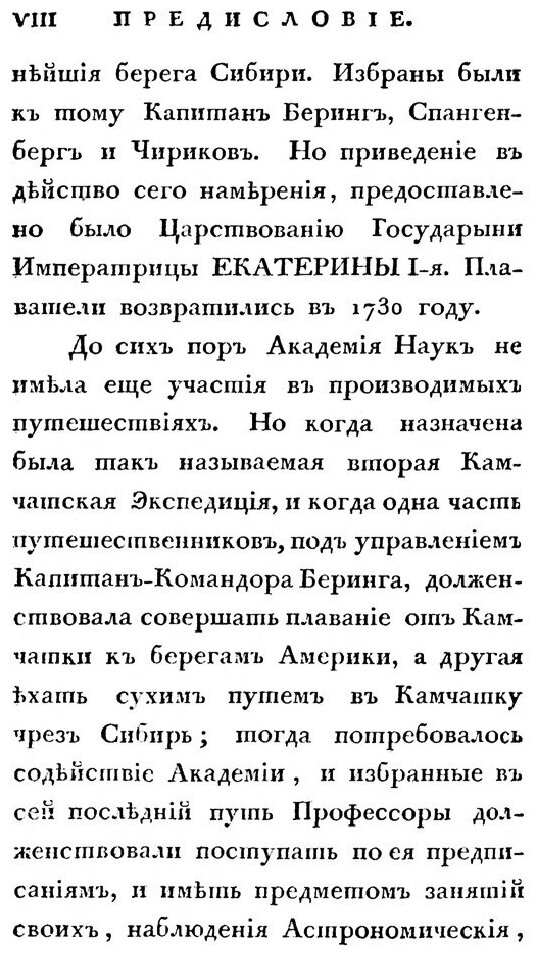 VIII ПРЕДИСЛОВІЕ.

нѣйшія берега Сибири. Избраны были къ тому Капитанъ Берингъ, Спангенбергъ и Чириковъ. Но приведеніе въ дѣйство сего намѣренія, предоставлено было Царствованію Государыни Императрицы ЕКАТЕРИНЫ I-я. Плаватели возвратились въ 1730 году.

До сихъ поръ Академія Наукъ не имѣла еще участія въ производимыхъ путешествіяхъ. Но когда назначена была такъ называемая вторая Камчатская Экспедиція, и когда одна часть путешественниковъ, подъ управленіемъ Капитанъ-Командора Беринга, долженствовала совершать плаваніе отъ Камчатки къ берегамъ Америки, а другая ѣхать сухимъ путемъ въ Камчатку чрезъ Сибирь; тогда потребовалось содѣйствіе Академіи, и избранные въ сей послѣдній путь Профессоры долженствовали поступать по ея предписаніямъ, и имѣть предметомъ занятій своихъ, наблюденія Астрономическія,